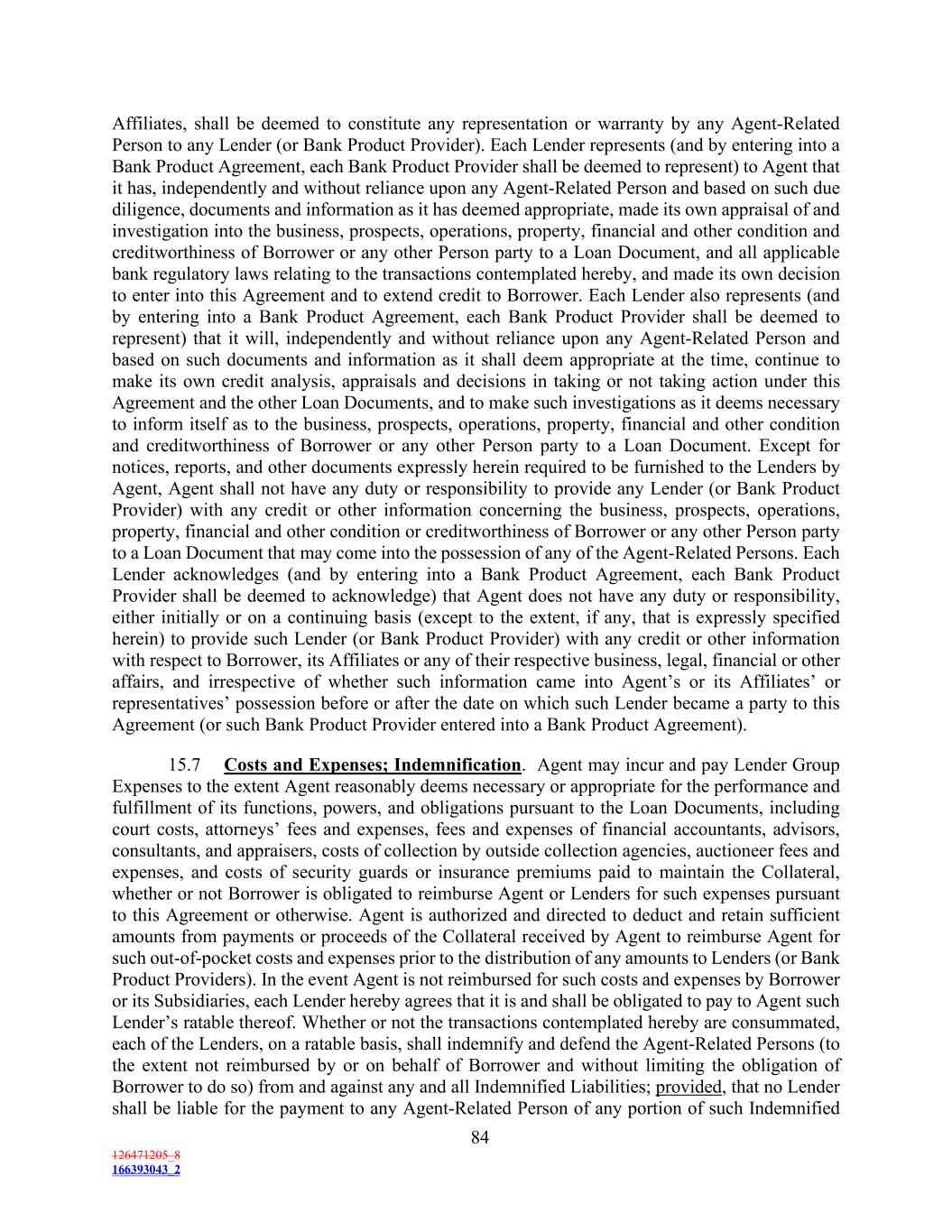 Affiliates, shall be deemed to constitute any representation or warranty by any Agent-Related Person to any Lender (or Bank Product Provider). Each Lender represents (and by entering into a Bank Product Agreement, each Bank Product Provider shall be deemed to represent) to Agent that it has, independently and without reliance upon any Agent-Related Person and based on such due diligence, documents and information as it has deemed appropriate, made its own appraisal of and investigation into the business, prospects, operations, property, financial and other condition and creditworthiness of Borrower or any other Person party to a Loan Document, and all applicable bank regulatory laws relating to the transactions contemplated hereby, and made its own decision to enter into this Agreement and to extend credit to Borrower. Each Lender also represents (and by entering into a Bank Product Agreement, each Bank Product Provider shall be deemed to represent) that it will, independently and without reliance upon any Agent-Related Person and based on such documents and information as it shall deem appropriate at the time, continue to make its own credit analysis, appraisals and decisions in taking or not taking action under this Agreement and the other Loan Documents, and to make such investigations as it deems necessary to inform itself as to the business, prospects, operations, property, financial and other condition and creditworthiness of Borrower or any other Person party to a Loan Document. Except for notices, reports, and other documents expressly herein required to be furnished to the Lenders by Agent, Agent shall not have any duty or responsibility to provide any Lender (or Bank Product Provider) with any credit or other information concerning the business, prospects, operations, property, financial and other condition or creditworthiness of Borrower or any other Person party to a Loan Document that may come into the possession of any of the Agent-Related Persons. Each Lender acknowledges (and by entering into a Bank Product Agreement, each Bank Product Provider shall be deemed to acknowledge) that Agent does not have any duty or responsibility, either initially or on a continuing basis (except to the extent, if any, that is expressly specified herein) to provide such Lender (or Bank Product Provider) with any credit or other information with respect to Borrower, its Affiliates or any of their respective business, legal, financial or other affairs, and irrespective of whether such information came into Agent’s or its Affiliates’ or representatives’ possession before or after the date on which such Lender became a party to this Agreement (or such Bank Product Provider entered into a Bank Product Agreement).

15.7 Costs and Expenses; Indemnification. Agent may incur and pay Lender Group Expenses to the extent Agent reasonably deems necessary or appropriate for the performance and fulfillment of its functions, powers, and obligations pursuant to the Loan Documents, including court costs, attorneys’ fees and expenses, fees and expenses of financial accountants, advisors, consultants, and appraisers, costs of collection by outside collection agencies, auctioneer fees and expenses, and costs of security guards or insurance premiums paid to maintain the Collateral, whether or not Borrower is obligated to reimburse Agent or Lenders for such expenses pursuant to this Agreement or otherwise. Agent is authorized and directed to deduct and retain sufficient amounts from payments or proceeds of the Collateral received by Agent to reimburse Agent for such out-of-pocket costs and expenses prior to the distribution of any amounts to Lenders (or Bank Product Providers). In the event Agent is not reimbursed for such costs and expenses by Borrower or its Subsidiaries, each Lender hereby agrees that it is and shall be obligated to pay to Agent such Lender’s ratable thereof. Whether or not the transactions contemplated hereby are consummated, each of the Lenders, on a ratable basis, shall indemnify and defend the Agent-Related Persons (to the extent not reimbursed by or on behalf of Borrower and without limiting the obligation of Borrower to do so) from and against any and all Indemnified Liabilities; provided, that no Lender shall be liable for the payment to any Agent-Related Person of any portion of such Indemnified

84

126471205_8
166393043_2